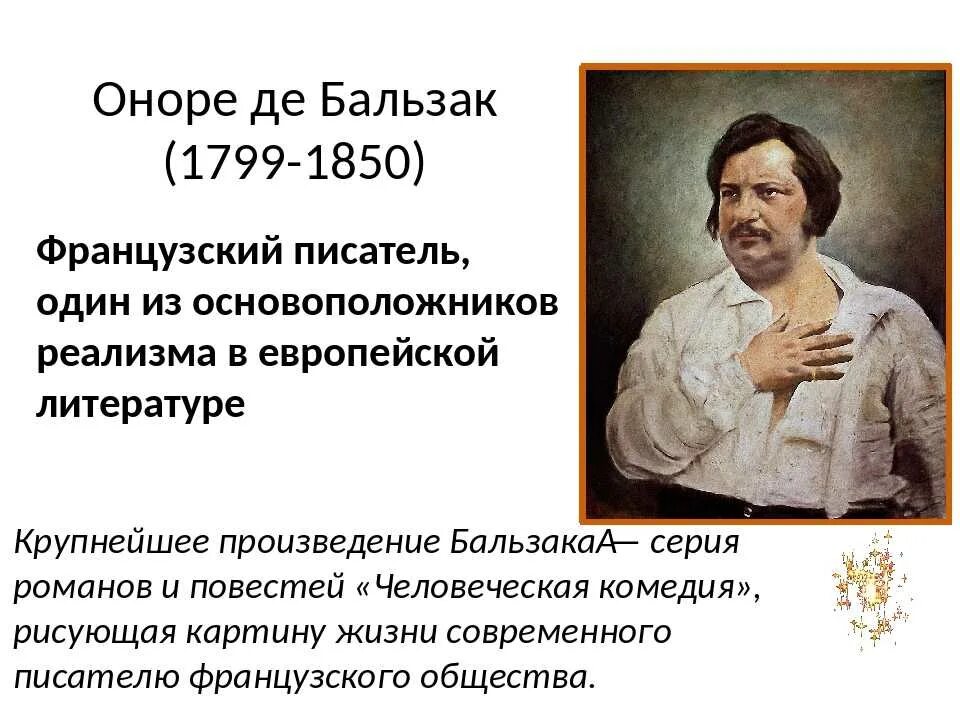 Оноре де Бальзак
(1799-1850)

Французский писатель, один из основоположников реализма в европейской литературе

Крупнейшее произведение БальзакаА— серия романов и повестей «Человеческая комедия», рисующая картину жизни современного писателю французского общества.